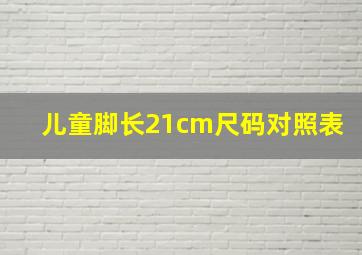 儿童脚长21cm尺码对照表